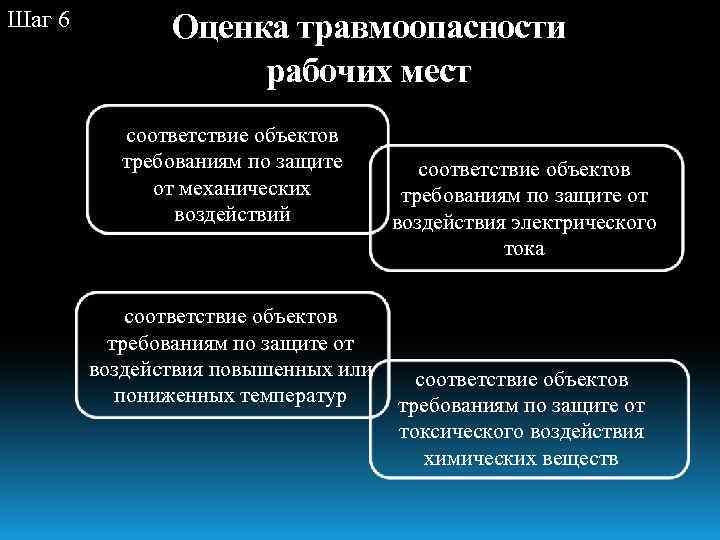 Шаг 6

Оценка травмоопасности рабочих мест

соответствие объектов требованиям по защите от механических воздействий

соответствие объектов требованиям по защите от воздействия электрического тока

соответствие объектов требованиям по защите от воздействия повышенных или пониженных температур

соответствие объектов требованиям по защите от токсического воздействия химических веществ